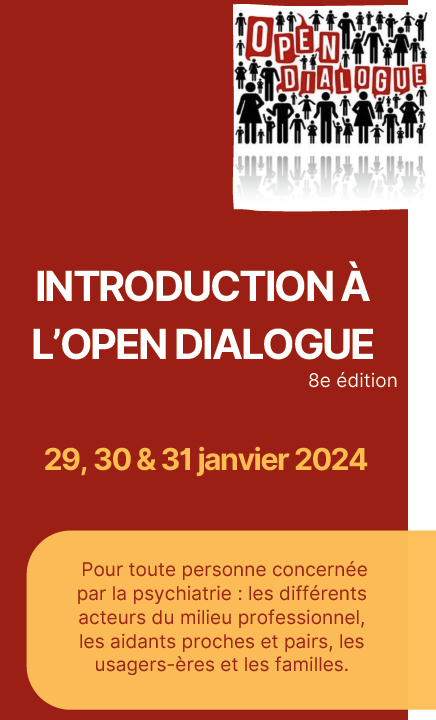 OPEN DIALOGUE

INTRODUCTION À L'OPEN DIALOGUE
8e édition

29, 30 & 31 janvier 2024

Pour toute personne concernée par la psychiatrie : les différents acteurs du milieu professionnel, les aidants proches et pairs, les usagers-ères et les familles.